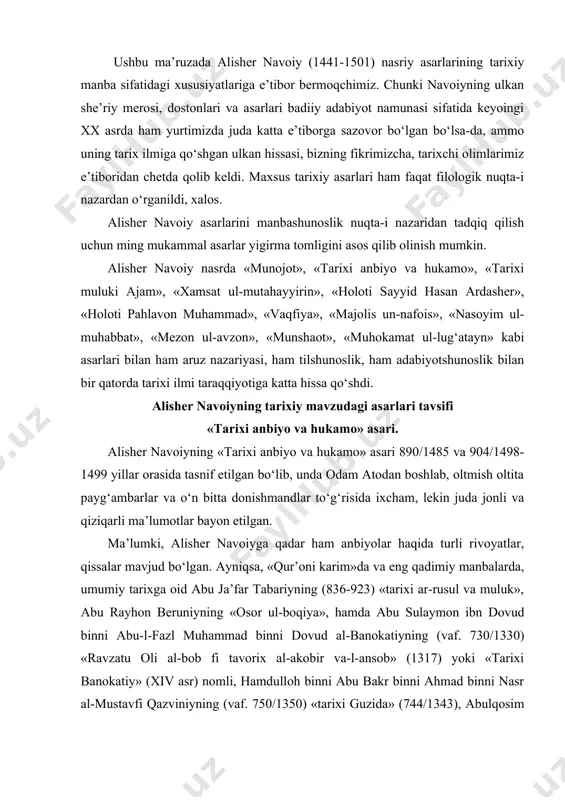 Ushbu ma’ruzada Alisher Navoiy (1441-1501) nasriy asarlarining tarixiy manba sifatidagi xususiyatlariga e’tibor bermoqchimiz. Chunki Navoiyning ulkan she’riy merosi, dostonlari va asarlari badiiy adabiyot namunasi sifatida keyoingi XX asrda ham yurtimizda juda katta e’tiborga sazovor bo‘lgan bo‘lsa-da, ammo uning tarix ilmiga qo‘shgan ulkan hissasi, bizning fikrimizcha, tarixchi olimlarimiz e’tiboridan chetda qolib keldi. Maxsus tarixiy asarlari ham faqat filologik nuqta-i nazardan o‘rganildi, xalos.

Alisher Navoiy asarlarini manbashunoslik nuqta-i nazaridan tadqiq qilish uchun ming mukammal asarlar yigirma tomligini asos qilib olinish mumkin.

Alisher Navoiy nasrda «Munojot», «Tarixi anbiyo va hukamo», «Tarixi muluki Ajam», «Xamsat ul-mutahayyirin», «Holoti Sayyid Hasan Ardasher», «Holoti Pahlavon Muhammad», «Vaqfiya», «Majolis un-nafois», «Nasoyim ul-muhabbat», «Mezon ul-avzon», «Munshaot», «Muhokamat ul-lug‘atayn» kabi asarlari bilan ham aruz nazariyasi, ham tilshunoslik, ham adabiyotshunoslik bilan bir qatorda tarixi ilmi taraqqiyotiga katta hissa qo‘shdi.

Alisher Navoiyning tarixiy mavzudagi asarlari tavsifi
«Tarixi anbiyo va hukamo» asari.

Alisher Navoiyning «Tarixi anbiyo va hukamo» asari 890/1485 va 904/1498-1499 yillar orasida tasnif etilgan bo‘lib, unda Odam Atodan boshlab, oltmish oltita payg‘ambarlar va o‘n bitta donishmandlar to‘g‘risida ixcham, lekin juda jonli va qiziqarli ma’lumotlar bayon etilgan.

Ma’lumki, Alisher Navoiyga qadar ham anbiyolar haqida turli rivoyatlar, qissalar mavjud bo‘lgan. Ayniqsa, «Qur’oni karim»da va eng qadimiy manbalarda, umumiy tarixga oid Abu Ja’far Tabariyning (836-923) «tarixi ar-rusul va muluk», Abu Rayhon Beruniyning «Osor ul-boqiya», hamda Abu Sulaymon ibn Dovud binni Abu-l-Fazl Muhammad binni Dovud al-Banokatiyning (vaf. 730/1330) «Ravzatu Oli al-bob fi tavorix al-akobir va-l-ansob» (1317) yoki «Tarixi Banokatiy» (XIV asr) nomli, Hamdulloh binni Abu Bakr binni Ahmad binni Nasr al-Mustavfi Qazviniyning (vaf. 750/1350) «tarixi Guzida» (744/1343), Abulqosim